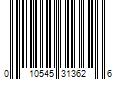 0 10545 31362 6